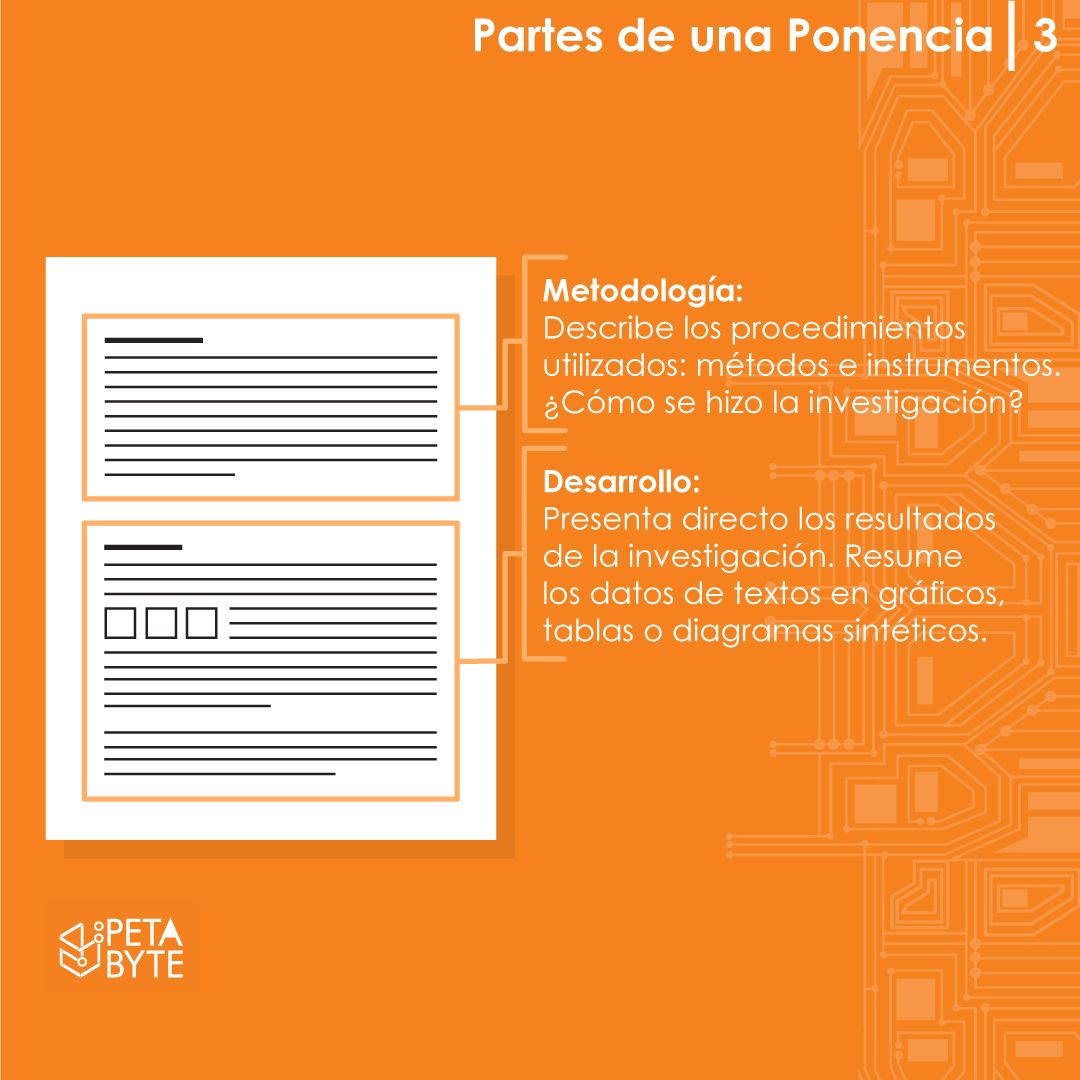 Partes de una Ponencia | 3

Metodología:
Describe los procedimientos utilizados: métodos e instrumentos. ¿Cómo se hizo la investigación?

Desarrollo:
Presenta directo los resultados de la investigación. Resume los datos de textos en gráficos, tablas o diagramas sintéticos.

PETA BYTE